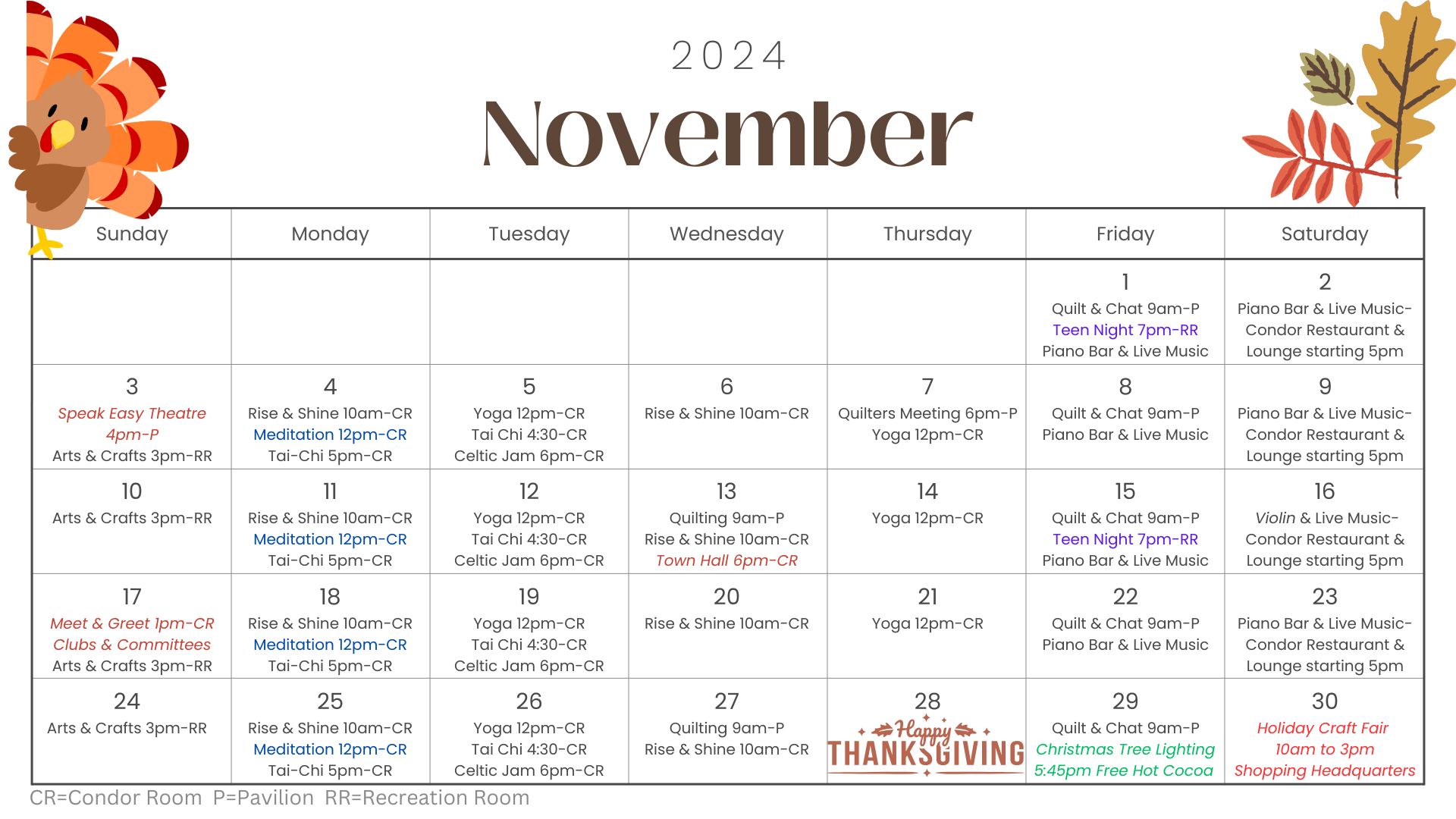 2024

November

| Sunday | Monday | Tuesday | Wednesday | Thursday | Friday | Saturday |
|---|---|---|---|---|---|---|
| | | | | | 1 Quilt & Chat 9am-P Teen Night 7pm-RR Piano Bar & Live Music | 2 Piano Bar & Live Music- Condor Restaurant & Lounge starting 5pm |
| 3 Speak Easy Theatre 4pm-P Arts & Crafts 3pm-RR | 4 Rise & Shine 10am-CR Meditation 12pm-CR Tai-Chi 5pm-CR | 5 Yoga 12pm-CR Tai Chi 4:30-CR Celtic Jam 6pm-CR | 6 Rise & Shine 10am-CR | 7 Quilters Meeting 6pm-P Yoga 12pm-CR | 8 Quilt & Chat 9am-P Piano Bar & Live Music | 9 Piano Bar & Live Music- Condor Restaurant & Lounge starting 5pm |
| 10 Arts & Crafts 3pm-RR | 11 Rise & Shine 10am-CR Meditation 12pm-CR Tai-Chi 5pm-CR | 12 Yoga 12pm-CR Tai Chi 4:30-CR Celtic Jam 6pm-CR | 13 Quilting 9am-P Rise & Shine 10am-CR Town Hall 6pm-CR | 14 Yoga 12pm-CR | 15 Quilt & Chat 9am-P Teen Night 7pm-RR Piano Bar & Live Music | 16 Violin & Live Music- Condor Restaurant & Lounge starting 5pm |
| 17 Meet & Greet 1pm-CR Clubs & Committees Arts & Crafts 3pm-RR | 18 Rise & Shine 10am-CR Meditation 12pm-CR Tai-Chi 5pm-CR | 19 Yoga 12pm-CR Tai Chi 4:30-CR Celtic Jam 6pm-CR | 20 Rise & Shine 10am-CR | 21 Yoga 12pm-CR | 22 Quilt & Chat 9am-P Piano Bar & Live Music | 23 Piano Bar & Live Music- Condor Restaurant & Lounge starting 5pm |
| 24 Arts & Crafts 3pm-RR | 25 Rise & Shine 10am-CR Meditation 12pm-CR Tai-Chi 5pm-CR | 26 Yoga 12pm-CR Tai Chi 4:30-CR Celtic Jam 6pm-CR | 27 Quilting 9am-P Rise & Shine 10am-CR | 28 Happy THANKSGIVING | 29 Quilt & Chat 9am-P Christmas Tree Lighting 5:45pm Free Hot Cocoa | 30 Holiday Craft Fair 10am to 3pm Shopping Headquarters |

CR=Condor Room P=Pavilion RR=Recreation Room